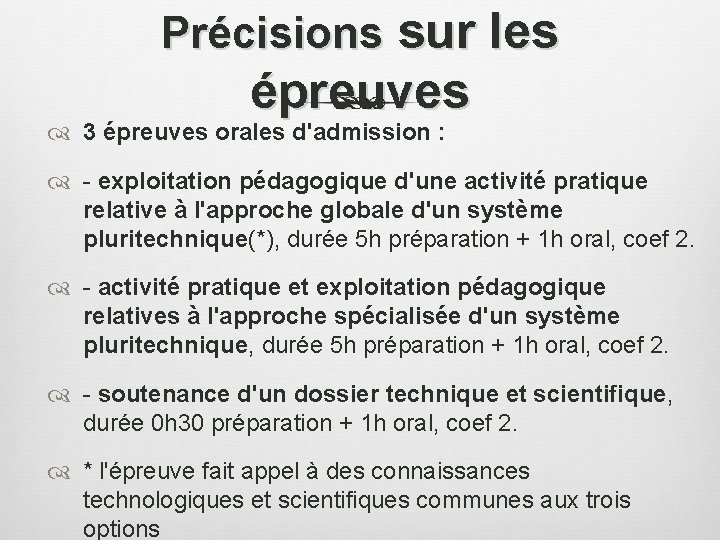 Précisions sur les épreuves

3 épreuves orales d'admission :

- exploitation pédagogique d'une activité pratique relative à l'approche globale d'un système pluritechnique(*), durée 5h préparation + 1h oral, coef 2.

- activité pratique et exploitation pédagogique relatives à l'approche spécialisée d'un système pluritechnique, durée 5h préparation + 1h oral, coef 2.

- soutenance d'un dossier technique et scientifique, durée 0h30 préparation + 1h oral, coef 2.

* l'épreuve fait appel à des connaissances technologiques et scientifiques communes aux trois options